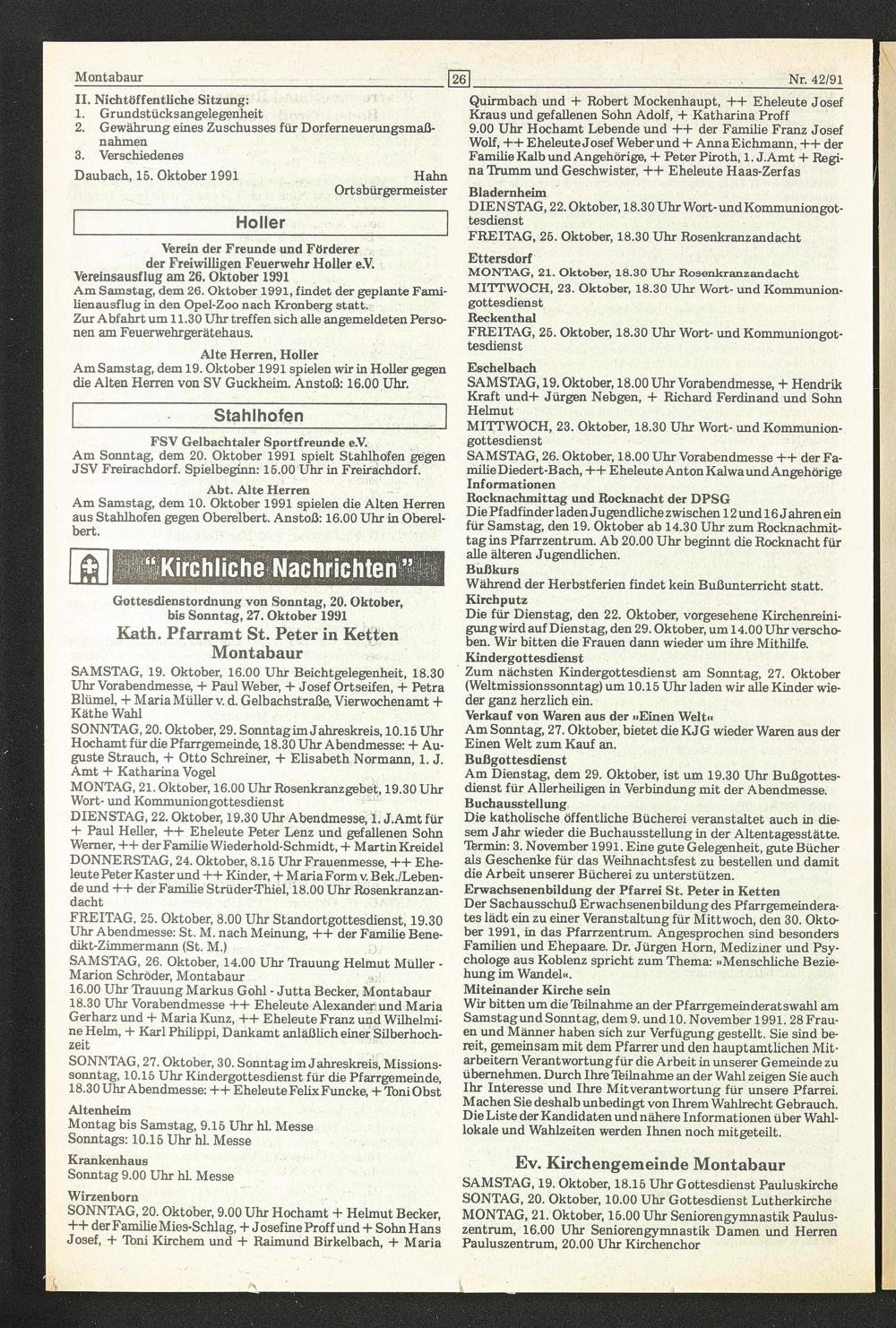 Montabaur

26

Nr. 42/91

II. Nichtöffentliche Sitzung:
1. Grundstücksangelegenheit
2. Gewährung eines Zuschusses für Dorferneuerungsmaßnahmen
3. Verschiedenes

Daubach, 15. Oktober 1991
Hahn
Ortsbürgermeister

Holler

Verein der Freunde und Förderer der Freiwilligen Feuerwehr Holler e.V.
Vereinsausflug am 26. Oktober 1991
Am Samstag, dem 26. Oktober 1991, findet der geplante Familienausflug in den Opel-Zoo nach Kronberg statt. Zur Abfahrt um 11.30 Uhr treffen sich alle angemeldeten Personen am Feuerwehrgerätehaus.

Alte Herren, Holler
Am Samstag, dem 19. Oktober 1991 spielen wir in Holler gegen die Alten Herren von SV Guckheim. Anstoß: 16.00 Uhr.

Stahlhofen

FSV Gelbachtaler Sportfreunde e.V.
Am Sonntag, dem 20. Oktober 1991 spielt Stahlhofen gegen JSV Freirachdorf. Spielbeginn: 15.00 Uhr in Freirachdorf.

Abt. Alte Herren
Am Samstag, dem 10. Oktober 1991 spielen die Alten Herren aus Stahlhofen gegen Oberelbert. Anstoß: 16.00 Uhr in Oberelbert.

"Kirchliche Nachrichten"

Gottesdienstordnung von Sonntag, 20. Oktober, bis Sonntag, 27. Oktober 1991
Kath. Pfarramt St. Peter in Ketten
Montabaur

SAMSTAG, 19. Oktober, 16.00 Uhr Beichtgelegenheit, 18.30 Uhr Vorabendmesse, + Paul Weber, + Josef Ortseifen, + Petra Blümel, + Maria Müller v. d. Gelbachstraße, Vierwochenamt + Käthe Wahl

SONNTAG, 20. Oktober, 29. Sonntag im Jahreskreis, 10.15 Uhr Hochamt für die Pfarrgemeinde, 18.30 Uhr Abendmesse: + Auguste Strauch, + Otto Schreiner, + Elisabeth Normann, 1. J. Amt + Katharina Vogel

MONTAG, 21. Oktober, 16.00 Uhr Rosenkranzgebet, 19.30 Uhr Wort- und Kommuniongottesdienst

DIENSTAG, 22. Oktober, 19.30 Uhr Abendmesse, 1. J.Amt für + Paul Heller, ++ Eheleute Peter Lenz und gefallenen Sohn Werner, ++ der Familie Wiederhold-Schmidt, + Martin Kreidel

DONNERSTAG, 24. Oktober, 8.15 Uhr Frauenmesse, ++ Eheleute Peter Kaster und ++ Kinder, + Maria Form v. Bek./Lebende und ++ der Familie Strüder-Thiel, 18.00 Uhr Rosenkranzandacht

FREITAG, 25. Oktober, 8.00 Uhr Standortgottesdienst, 19.30 Uhr Abendmesse: St. M. nach Meinung, ++ der Familie Benedikt-Zimmermann (St. M.)

SAMSTAG, 26. Oktober, 14.00 Uhr Trauung Helmut Müller - Marion Schröder, Montabaur
16.00 Uhr Trauung Markus Gohl - Jutta Becker, Montabaur
18.30 Uhr Vorabendmesse ++ Eheleute Alexander und Maria Gerharz und + Maria Kunz, ++ Eheleute Franz und Wilhelmine Helm, + Karl Philippi, Dankamt anläßlich einer Silberhochzeit

SONNTAG, 27. Oktober, 30. Sonntag im Jahreskreis, Missionssonntag, 10.15 Uhr Kindergottesdienst für die Pfarrgemeinde, 18.30 Uhr Abendmesse: ++ Eheleute Felix Funcke, + Toni Obst

Altenheim
Montag bis Samstag, 9.15 Uhr hl. Messe
Sonntags: 10.15 Uhr hl. Messe

Krankenhaus
Sonntag 9.00 Uhr hl. Messe

Wirzenborn
SONNTAG, 20. Oktober, 9.00 Uhr Hochamt + Helmut Becker, ++ der Familie Mies-Schlag, + Josefine Proff und + Sohn Hans Josef, + Toni Kirchem und + Raimund Birkelbach, + Maria Quirmbach und + Robert Mockenhaupt, ++ Eheleute Josef Kraus und gefallenen Sohn Adolf, + Katharina Proff
9.00 Uhr Hochamt Lebende und ++ der Familie Franz Josef Wolf, ++ Eheleute Josef Weber und + Anna Eichmann, ++ der Familie Kalb und Angehörige, + Peter Piroth, 1. J.Amt + Regina Trumm und Geschwister, ++ Eheleute Haas-Zerfas

Bladernheim
DIENSTAG, 22. Oktober, 18.30 Uhr Wort- und Kommuniongottesdienst
FREITAG, 25. Oktober, 18.30 Uhr Rosenkranzandacht

Ettersdorf
MONTAG, 21. Oktober, 18.30 Uhr Rosenkranzandacht
MITTWOCH, 23. Oktober, 18.30 Uhr Wort- und Kommuniongottesdienst

Reckenthal
FREITAG, 25. Oktober, 18.30 Uhr Wort- und Kommuniongottesdienst

Eschelbach
SAMSTAG, 19. Oktober, 18.00 Uhr Vorabendmesse, + Hendrik Kraft und+ Jürgen Nebgen, + Richard Ferdinand und Sohn Helmut
MITTWOCH, 23. Oktober, 18.30 Uhr Wort- und Kommuniongottesdienst
SAMSTAG, 26. Oktober, 18.00 Uhr Vorabendmesse ++ der Familie Diedert-Bach, ++ Eheleute Anton Kalwa und Angehörige

Informationen
Rocknachmittag und Rocknacht der DPSG
Die Pfadfinder laden Jugendliche zwischen 12 und 16 Jahren ein für Samstag, den 19. Oktober ab 14.30 Uhr zum Rocknachmittag ins Pfarrzentrum. Ab 20.00 Uhr beginnt die Rocknacht für alle älteren Jugendlichen.

Bußkurs
Während der Herbstferien findet kein Bußunterricht statt.

Kirchputz
Die für Dienstag, den 22. Oktober, vorgesehene Kirchenreinigung wird auf Dienstag, den 29. Oktober, um 14.00 Uhr verschoben. Wir bitten die Frauen dann wieder um ihre Mithilfe.

Kindergottesdienst
Zum nächsten Kindergottesdienst am Sonntag, 27. Oktober (Weltmissionssonntag) um 10.15 Uhr laden wir alle Kinder wieder ganz herzlich ein.

Verkauf von Waren aus der »Einen Welt«
Am Sonntag, 27. Oktober, bietet die KJG wieder Waren aus der Einen Welt zum Kauf an.

Bußgottesdienst
Am Dienstag, dem 29. Oktober, ist um 19.30 Uhr Bußgottesdienst für Allerheiligen in Verbindung mit der Abendmesse.

Buchausstellung
Die katholische öffentliche Bücherei veranstaltet auch in diesem Jahr wieder die Buchausstellung in der Altentagesstätte. Termin: 3. November 1991. Eine gute Gelegenheit, gute Bücher als Geschenke für das Weihnachtsfest zu bestellen und damit die Arbeit unserer Bücherei zu unterstützen.

Erwachsenenbildung der Pfarrei St. Peter in Ketten
Der Sachausschuß Erwachsenenbildung des Pfarrgemeinderates lädt ein zu einer Veranstaltung für Mittwoch, den 30. Oktober 1991, in das Pfarrzentrum. Angesprochen sind besonders Familien und Ehepaare. Dr. Jürgen Horn, Mediziner und Psychologe aus Koblenz spricht zum Thema: »Menschliche Beziehung im Wandel«.

Miteinander Kirche sein
Wir bitten um die Teilnahme an der Pfarrgemeinderatswahl am Samstag und Sonntag, dem 9. und 10. November 1991. 28 Frauen und Männer haben sich zur Verfügung gestellt. Sie sind bereit, gemeinsam mit dem Pfarrer und den hauptamtlichen Mitarbeitern Verantwortung für die Arbeit in unserer Gemeinde zu übernehmen. Durch Ihre Teilnahme an der Wahl zeigen Sie auch Ihr Interesse und Ihre Mitverantwortung für unsere Pfarrei. Machen Sie deshalb unbedingt von Ihrem Wahlrecht Gebrauch. Die Liste der Kandidaten und nähere Informationen über Wahllokale und Wahlzeiten werden Ihnen noch mitgeteilt.

Ev. Kirchengemeinde Montabaur
SAMSTAG, 19. Oktober, 18.15 Uhr Gottesdienst Pauluskirche
SONTAG, 20. Oktober, 10.00 Uhr Gottesdienst Lutherkirche
MONTAG, 21. Oktober, 15.00 Uhr Seniorengymnastik Pauluszentrum, 16.00 Uhr Seniorengymnastik Damen und Herren Pauluszentrum, 20.00 Uhr Kirchenchor